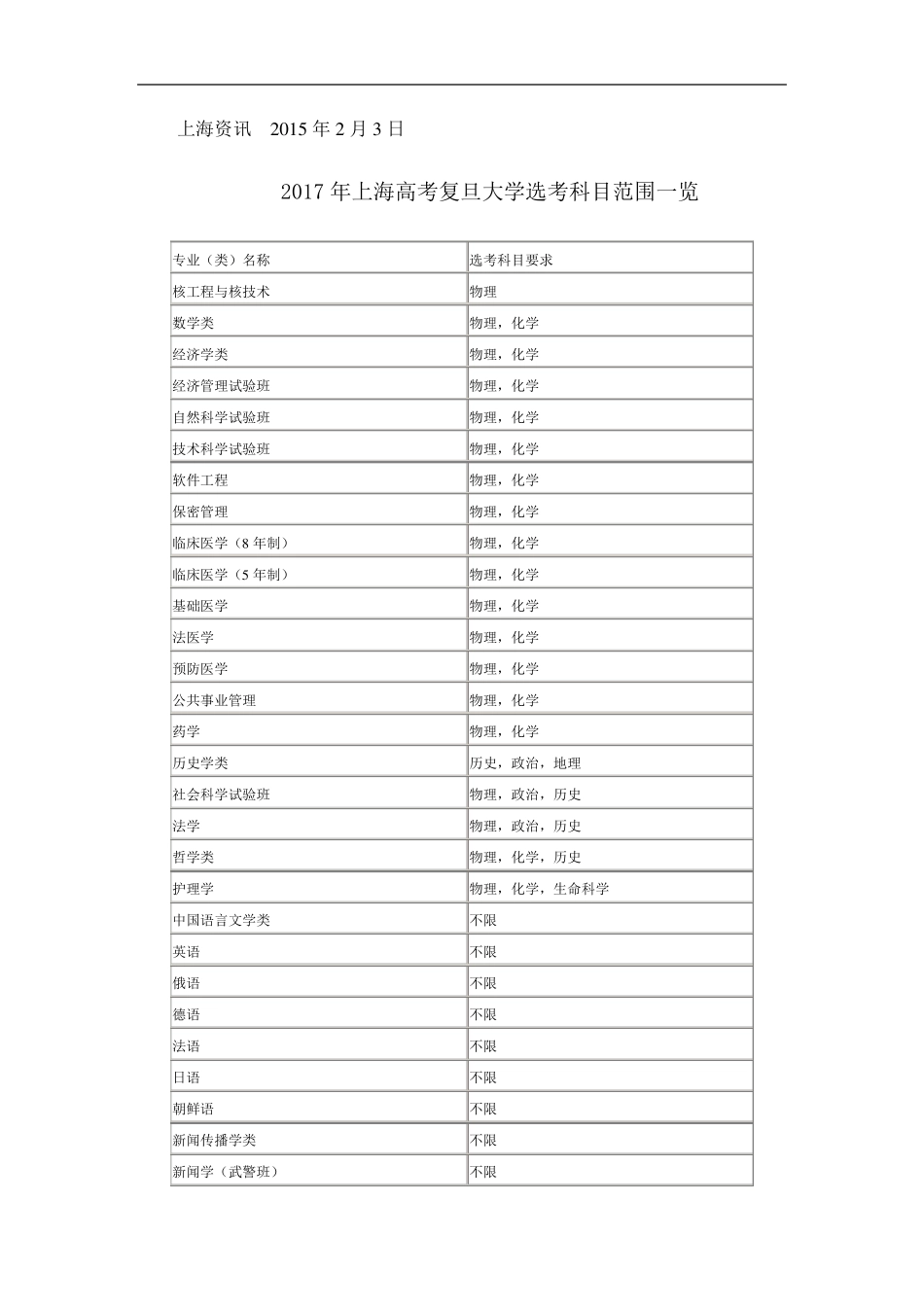 上海资讯　2015 年 2 月 3 日

2017 年上海高考复旦大学选考科目范围一览

| 专业（类）名称 | 选考科目要求 |
|---|---|
| 核工程与核技术 | 物理 |
| 数学类 | 物理，化学 |
| 经济学类 | 物理，化学 |
| 经济管理试验班 | 物理，化学 |
| 自然科学试验班 | 物理，化学 |
| 技术科学试验班 | 物理，化学 |
| 软件工程 | 物理，化学 |
| 保密管理 | 物理，化学 |
| 临床医学（8 年制） | 物理，化学 |
| 临床医学（5 年制） | 物理，化学 |
| 基础医学 | 物理，化学 |
| 法医学 | 物理，化学 |
| 预防医学 | 物理，化学 |
| 公共事业管理 | 物理，化学 |
| 药学 | 物理，化学 |
| 历史学类 | 历史，政治，地理 |
| 社会科学试验班 | 物理，政治，历史 |
| 法学 | 物理，政治，历史 |
| 哲学类 | 物理，化学，历史 |
| 护理学 | 物理，化学，生命科学 |
| 中国语言文学类 | 不限 |
| 英语 | 不限 |
| 俄语 | 不限 |
| 德语 | 不限 |
| 法语 | 不限 |
| 日语 | 不限 |
| 朝鲜语 | 不限 |
| 新闻传播学类 | 不限 |
| 新闻学（武警班） | 不限 |